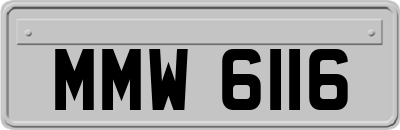 MMW 6116